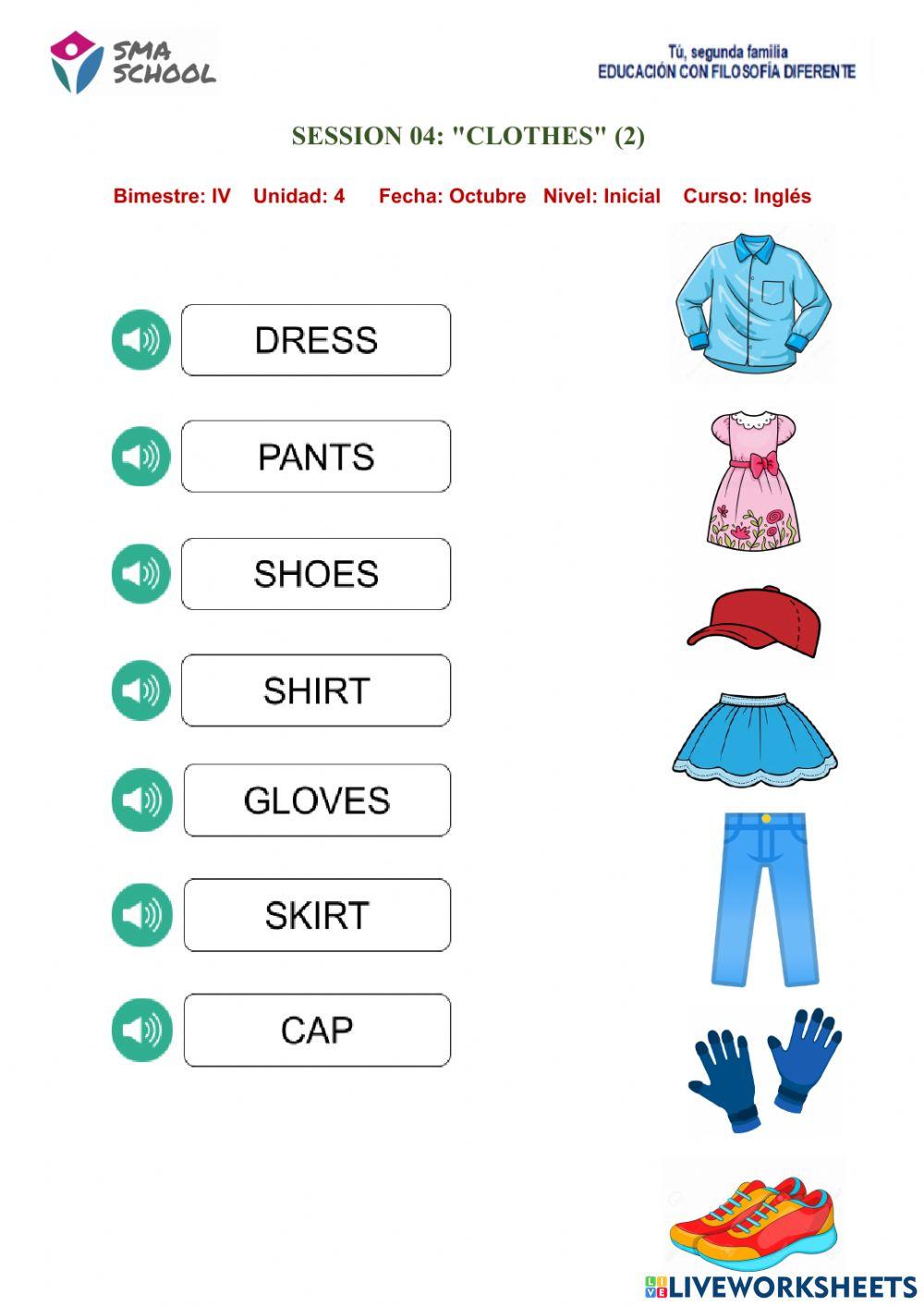 SMA SCHOOL

Tú, segunda familia
EDUCACIÓN CON FILOSOFÍA DIFERENTE

SESSION 04: "CLOTHES" (2)

Bimestre: IV Unidad: 4 Fecha: Octubre Nivel: Inicial Curso: Inglés

DRESS

PANTS

SHOES

SHIRT

GLOVES

SKIRT

CAP

LIVEWORKSHEETS